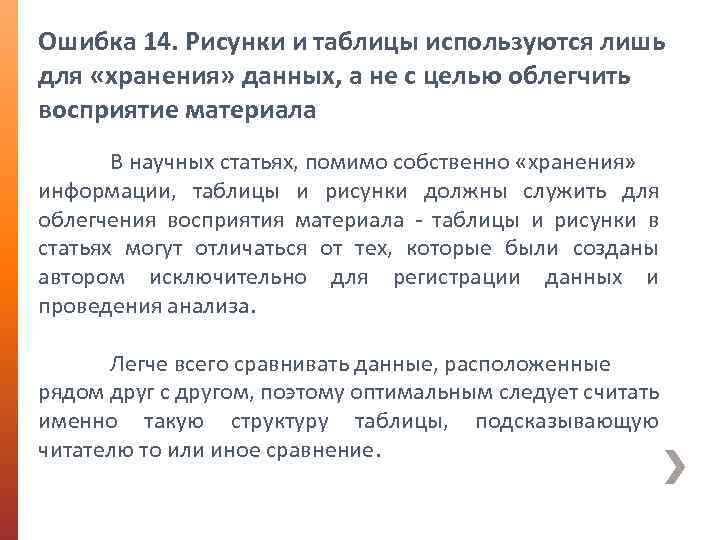 Ошибка 14. Рисунки и таблицы используются лишь для «хранения» данных, а не с целью облегчить восприятие материала

В научных статьях, помимо собственно «хранения» информации, таблицы и рисунки должны служить для облегчения восприятия материала - таблицы и рисунки в статьях могут отличаться от тех, которые были созданы автором исключительно для регистрации данных и проведения анализа.

Легче всего сравнивать данные, расположенные рядом друг с другом, поэтому оптимальным следует считать именно такую структуру таблицы, подсказывающую читателю то или иное сравнение.